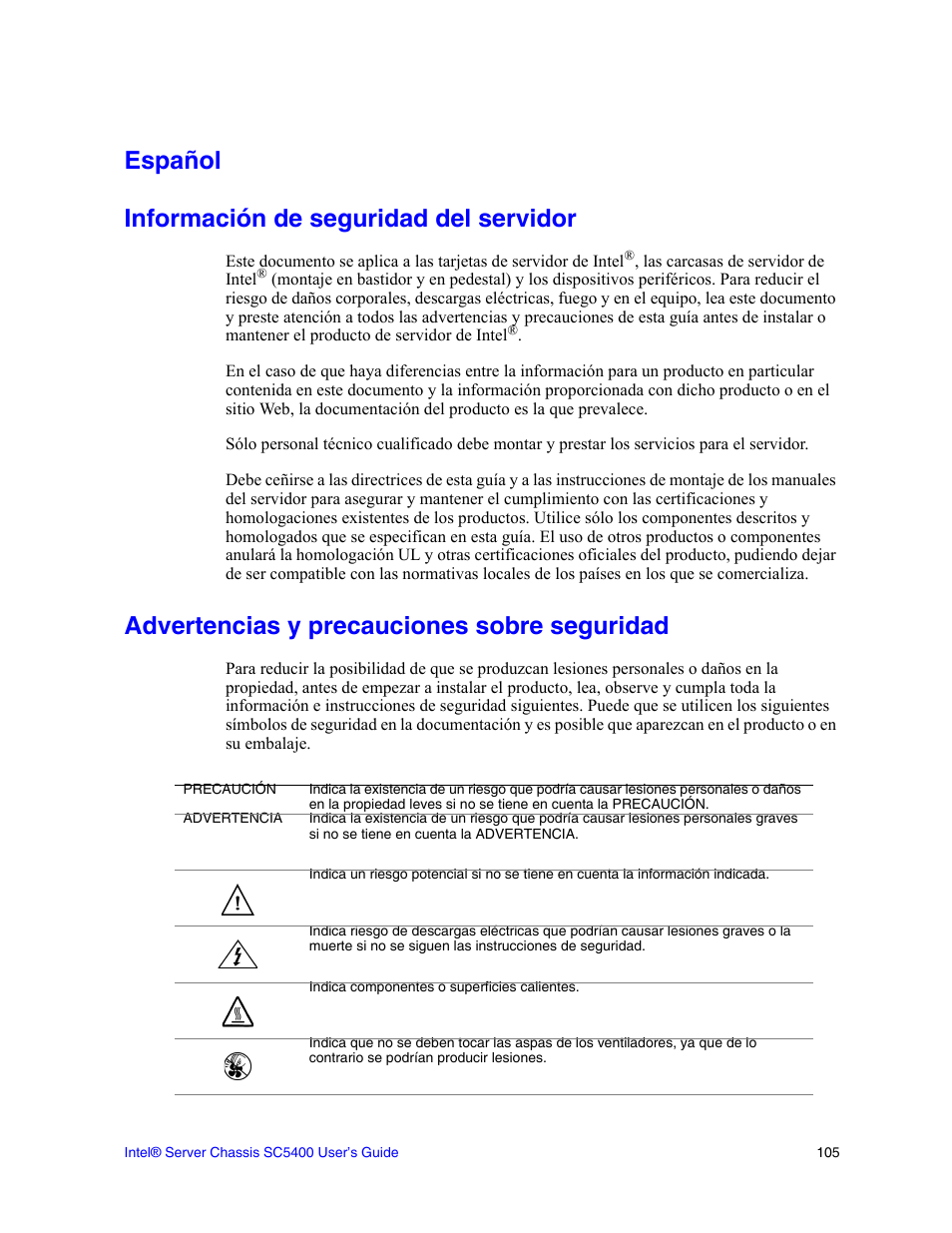 Español

Información de seguridad del servidor

Este documento se aplica a las tarjetas de servidor de Intel®, las carcasas de servidor de Intel® (montaje en bastidor y en pedestal) y los dispositivos periféricos. Para reducir el riesgo de daños corporales, descargas eléctricas, fuego y en el equipo, lea este documento y preste atención a todos las advertencias y precauciones de esta guía antes de instalar o mantener el producto de servidor de Intel®.

En el caso de que haya diferencias entre la información para un producto en particular contenida en este documento y la información proporcionada con dicho producto o en el sitio Web, la documentación del producto es la que prevalece.

Sólo personal técnico cualificado debe montar y prestar los servicios para el servidor.

Debe ceñirse a las directrices de esta guía y a las instrucciones de montaje de los manuales del servidor para asegurar y mantener el cumplimiento con las certificaciones y homologaciones existentes de los productos. Utilice sólo los componentes descritos y homologados que se especifican en esta guía. El uso de otros productos o componentes anulará la homologación UL y otras certificaciones oficiales del producto, pudiendo dejar de ser compatible con las normativas locales de los países en los que se comercializa.

Advertencias y precauciones sobre seguridad

Para reducir la posibilidad de que se produzcan lesiones personales o daños en la propiedad, antes de empezar a instalar el producto, lea, observe y cumpla toda la información e instrucciones de seguridad siguientes. Puede que se utilicen los siguientes símbolos de seguridad en la documentación y es posible que aparezcan en el producto o en su embalaje.

| | |
|---|---|
| PRECAUCIÓN | Indica la existencia de un riesgo que podría causar lesiones personales o daños en la propiedad leves si no se tiene en cuenta la PRECAUCIÓN. |
| ADVERTENCIA | Indica la existencia de un riesgo que podría causar lesiones personales graves si no se tiene en cuenta la ADVERTENCIA. |
| | Indica un riesgo potencial si no se tiene en cuenta la información indicada. |
| | Indica riesgo de descargas eléctricas que podrían causar lesiones graves o la muerte si no se siguen las instrucciones de seguridad. |
| | Indica componentes o superficies calientes. |
| | Indica que no se deben tocar las aspas de los ventiladores, ya que de lo contrario se podrían producir lesiones. |

Intel® Server Chassis SC5400 User's Guide 105